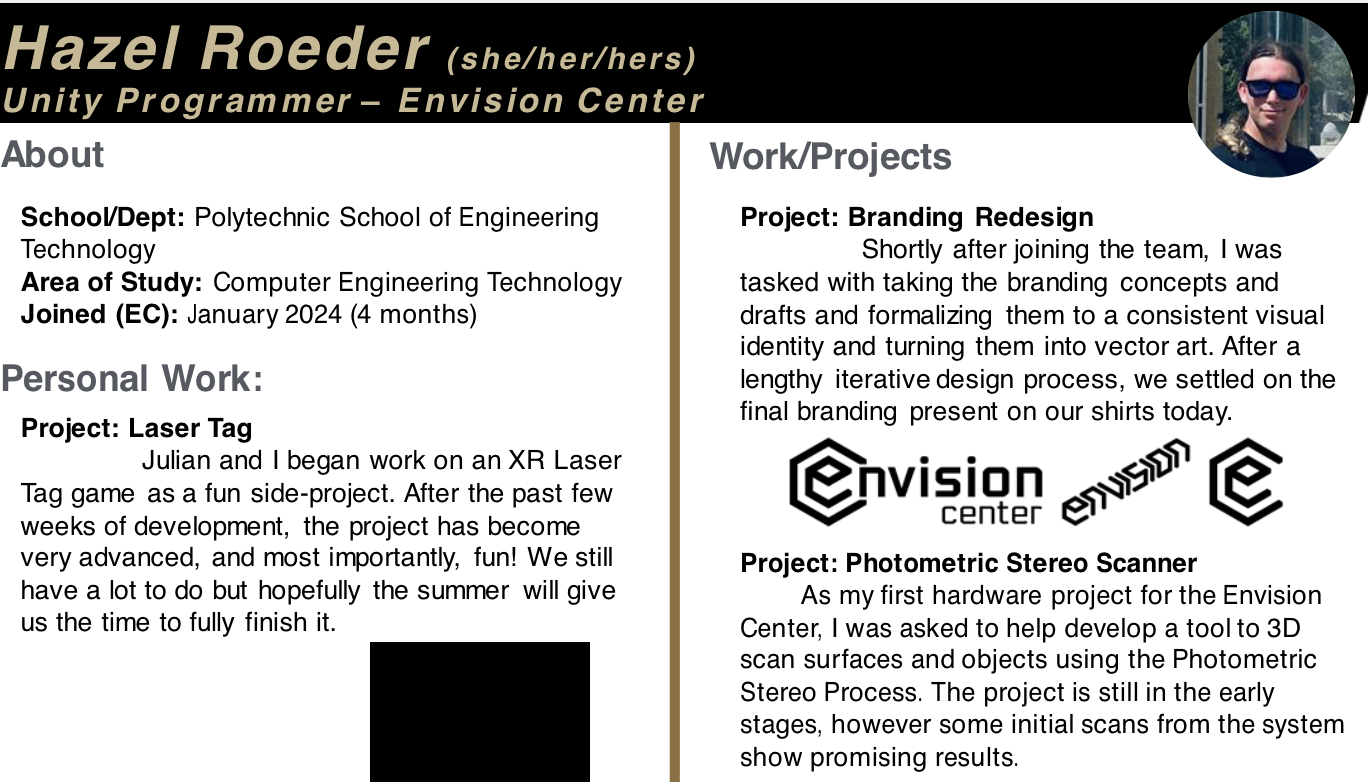 Hazel Roeder (she/her/hers)
Unity Programmer – Envision Center

About

School/Dept: Polytechnic School of Engineering Technology
Area of Study: Computer Engineering Technology
Joined (EC): January 2024 (4 months)

Personal Work:

Project: Laser Tag
Julian and I began work on an XR Laser Tag game as a fun side-project. After the past few weeks of development, the project has become very advanced, and most importantly, fun! We still have a lot to do but hopefully the summer will give us the time to fully finish it.

Work/Projects

Project: Branding Redesign
Shortly after joining the team, I was tasked with taking the branding concepts and drafts and formalizing them to a consistent visual identity and turning them into vector art. After a lengthy iterative design process, we settled on the final branding present on our shirts today.

envision center envision e

Project: Photometric Stereo Scanner
As my first hardware project for the Envision Center, I was asked to help develop a tool to 3D scan surfaces and objects using the Photometric Stereo Process. The project is still in the early stages, however some initial scans from the system show promising results.